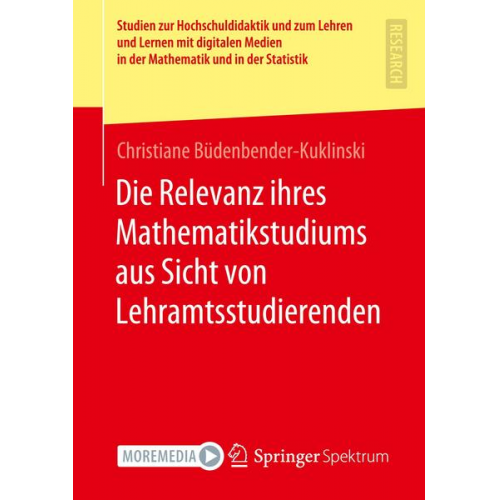 Studien zur Hochschuldidaktik und zum Lehren und Lernen mit digitalen Medien in der Mathematik und in der Statistik

RESEARCH

Christiane Büdenbender-Kuklinski

Die Relevanz ihres Mathematikstudiums aus Sicht von Lehramtsstudierenden

MOREMEDIA

Springer Spektrum